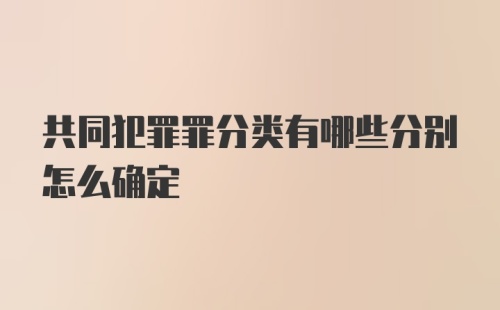 共同犯罪罪分类有哪些分别怎么确定